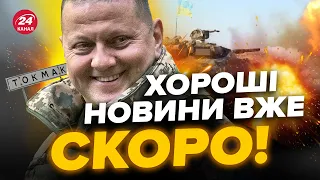 24 КАНАЛ

ТОКМАК

ХОРОШІ НОВИНИ ВЖЕ СКОРО!